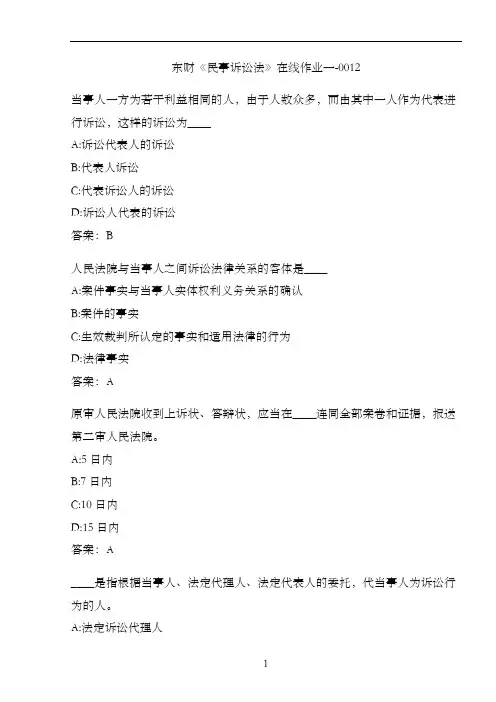 东财《民事诉讼法》在线作业一-0012

当事人一方为若干利益相同的人，由于人数众多，而由其中一人作为代表进行诉讼，这样的诉讼为____

A:诉讼代表人的诉讼

B:代表人诉讼

C:代表诉讼人的诉讼

D:诉讼人代表的诉讼

答案：B

人民法院与当事人之间诉讼法律关系的客体是____

A:案件事实与当事人实体权利义务关系的确认

B:案件的事实

C:生效裁判所认定的事实和适用法律的行为

D:法律事实

答案：A

原审人民法院收到上诉状、答辩状，应当在____连同全部案卷和证据，报送第二审人民法院。

A:5 日内

B:7 日内

C:10 日内

D:15 日内

答案：A

____是指根据当事人、法定代理人、法定代表人的委托，代当事人为诉讼行为的人。

A:法定诉讼代理人

1